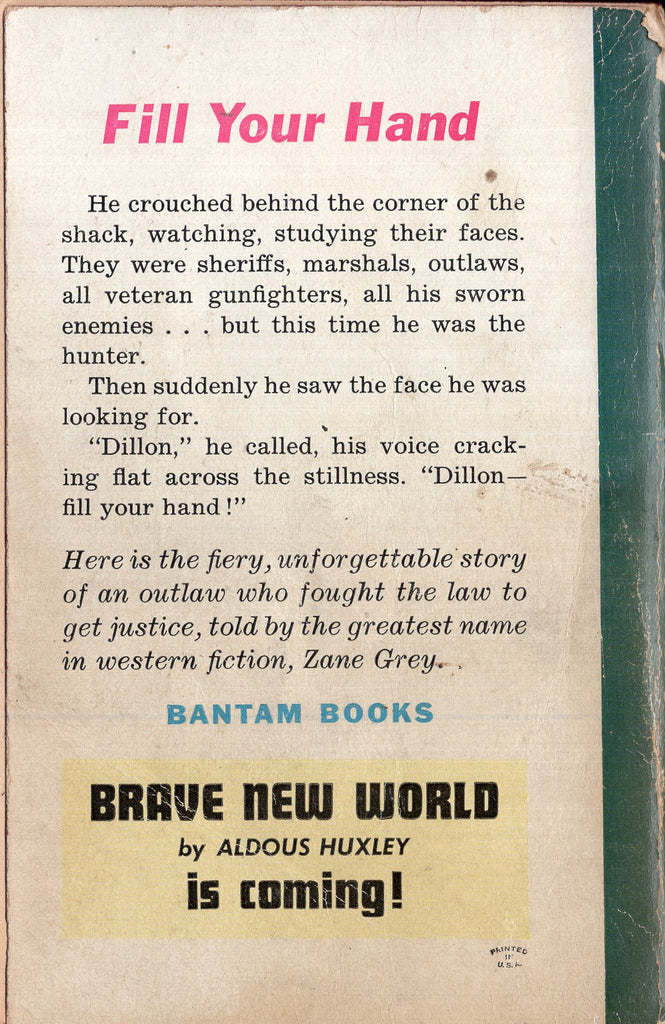 Fill Your Hand

He crouched behind the corner of the shack, watching, studying their faces. They were sheriffs, marshals, outlaws, all veteran gunfighters, all his sworn enemies . . . but this time he was the hunter.

Then suddenly he saw the face he was looking for.

"Dillon," he called, his voice cracking flat across the stillness. "Dillon—fill your hand!"

Here is the fiery, unforgettable story of an outlaw who fought the law to get justice, told by the greatest name in western fiction, Zane Grey.

BANTAM BOOKS

BRAVE NEW WORLD
by ALDOUS HUXLEY
is coming!

PRINTED IN U.S.A.